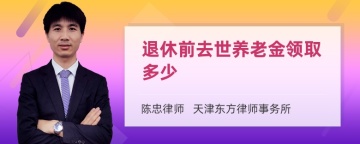 退休前去世养老金领取多少

陈忠律师 天津东方律师事务所